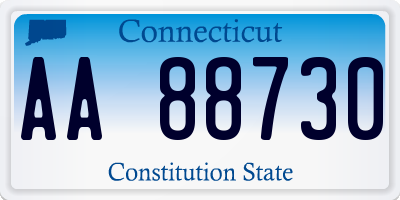 Connecticut

AA 88730

Constitution State